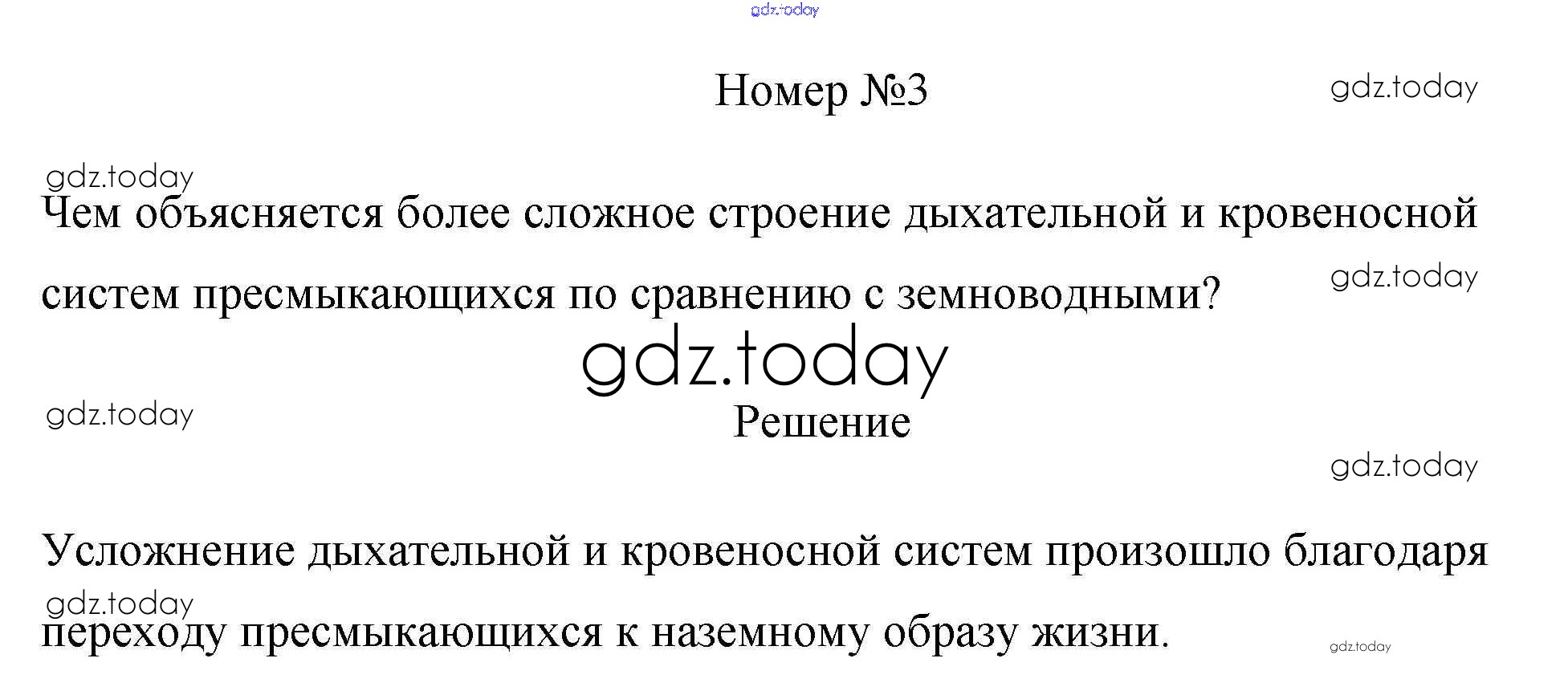 Номер №3

Чем объясняется более сложное строение дыхательной и кровеносной систем пресмыкающихся по сравнению с земноводными?

Решение

Усложнение дыхательной и кровеносной систем произошло благодаря переходу пресмыкающихся к наземному образу жизни.

gdz.today